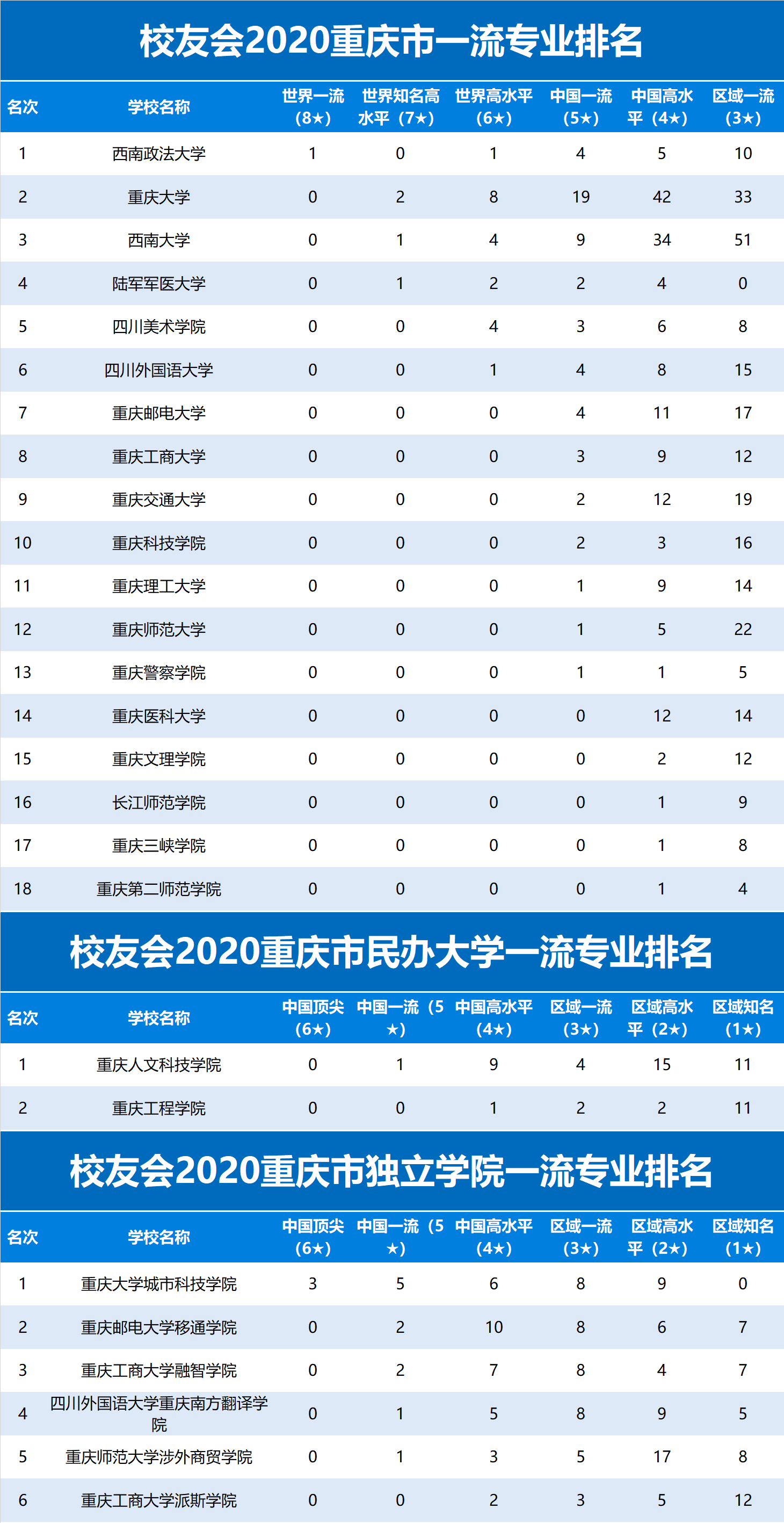 校友会2020重庆市一流专业排名

| 名次 | 学校名称 | 世界一流（8★） | 世界知名高水平（7★） | 世界高水平（6★） | 中国一流（5★） | 中国高水平（4★） | 区域一流（3★） |
|---|---|---|---|---|---|---|---|
| 1 | 西南政法大学 | 1 | 0 | 1 | 4 | 5 | 10 |
| 2 | 重庆大学 | 0 | 2 | 8 | 19 | 42 | 33 |
| 3 | 西南大学 | 0 | 1 | 4 | 9 | 34 | 51 |
| 4 | 陆军军医大学 | 0 | 1 | 2 | 2 | 4 | 0 |
| 5 | 四川美术学院 | 0 | 0 | 4 | 3 | 6 | 8 |
| 6 | 四川外国语大学 | 0 | 0 | 1 | 4 | 8 | 15 |
| 7 | 重庆邮电大学 | 0 | 0 | 0 | 4 | 11 | 17 |
| 8 | 重庆工商大学 | 0 | 0 | 0 | 3 | 9 | 12 |
| 9 | 重庆交通大学 | 0 | 0 | 0 | 2 | 12 | 19 |
| 10 | 重庆科技学院 | 0 | 0 | 0 | 2 | 3 | 16 |
| 11 | 重庆理工大学 | 0 | 0 | 0 | 1 | 9 | 14 |
| 12 | 重庆师范大学 | 0 | 0 | 0 | 1 | 5 | 22 |
| 13 | 重庆警察学院 | 0 | 0 | 0 | 1 | 1 | 5 |
| 14 | 重庆医科大学 | 0 | 0 | 0 | 0 | 12 | 14 |
| 15 | 重庆文理学院 | 0 | 0 | 0 | 0 | 2 | 12 |
| 16 | 长江师范学院 | 0 | 0 | 0 | 0 | 1 | 9 |
| 17 | 重庆三峡学院 | 0 | 0 | 0 | 0 | 1 | 8 |
| 18 | 重庆第二师范学院 | 0 | 0 | 0 | 0 | 1 | 4 |

校友会2020重庆市民办大学一流专业排名

| 名次 | 学校名称 | 中国顶尖（6★） | 中国一流（5★） | 中国高水平（4★） | 区域一流（3★） | 区域高水平（2★） | 区域知名（1★） |
|---|---|---|---|---|---|---|---|
| 1 | 重庆人文科技学院 | 0 | 1 | 9 | 4 | 15 | 11 |
| 2 | 重庆工程学院 | 0 | 0 | 1 | 2 | 2 | 11 |

校友会2020重庆市独立学院一流专业排名

| 名次 | 学校名称 | 中国顶尖（6★） | 中国一流（5★） | 中国高水平（4★） | 区域一流（3★） | 区域高水平（2★） | 区域知名（1★） |
|---|---|---|---|---|---|---|---|
| 1 | 重庆大学城市科技学院 | 3 | 5 | 6 | 8 | 9 | 0 |
| 2 | 重庆邮电大学移通学院 | 0 | 2 | 10 | 8 | 6 | 7 |
| 3 | 重庆工商大学融智学院 | 0 | 2 | 7 | 8 | 4 | 7 |
| 4 | 四川外国语大学重庆南方翻译学院 | 0 | 1 | 5 | 8 | 9 | 5 |
| 5 | 重庆师范大学涉外商贸学院 | 0 | 1 | 3 | 5 | 17 | 8 |
| 6 | 重庆工商大学派斯学院 | 0 | 0 | 2 | 3 | 5 | 12 |